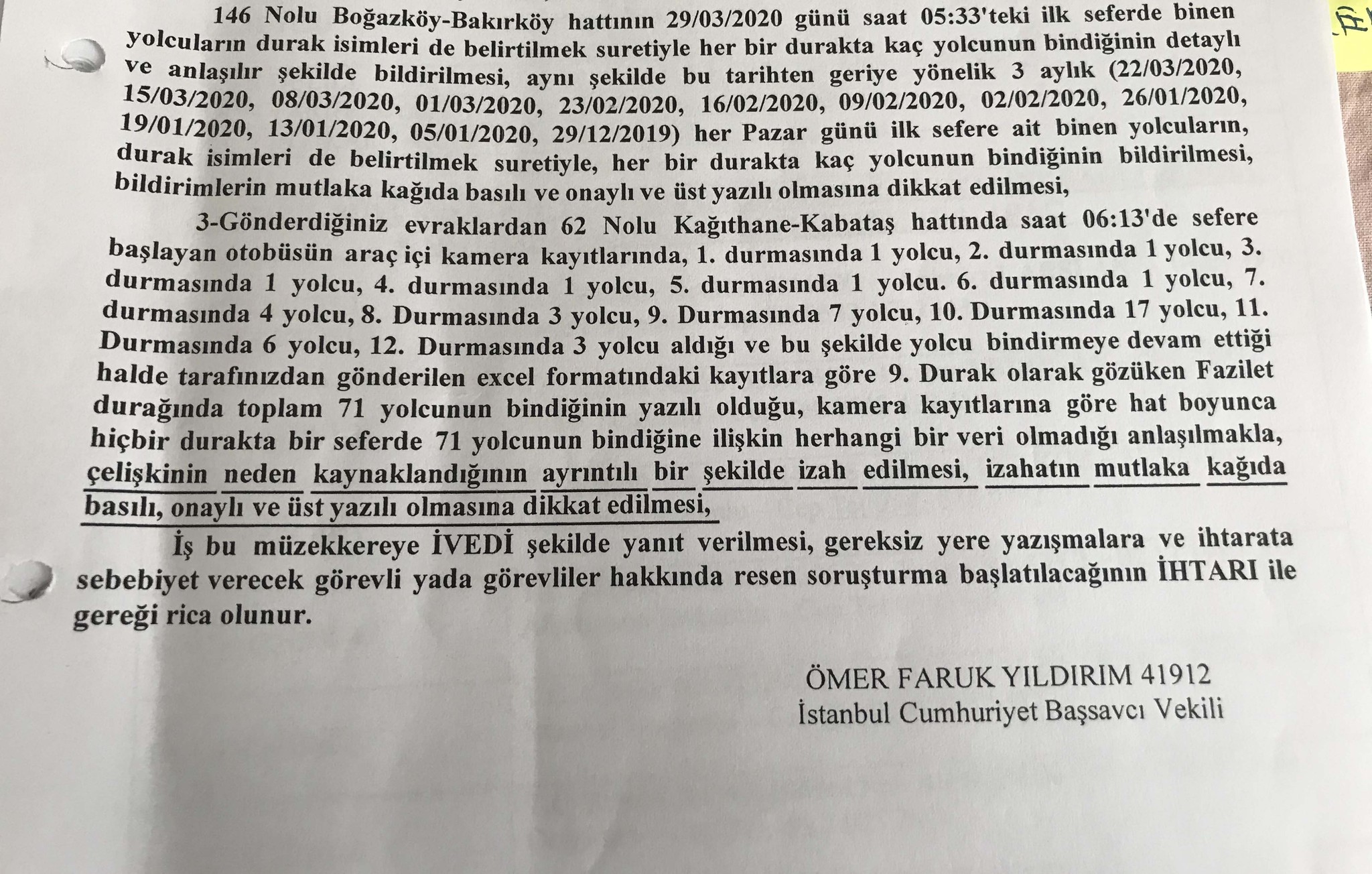 146 Nolu Boğazköy-Bakırköy hattının 29/03/2020 günü saat 05:33'teki ilk seferde binen yolcuların durak isimleri de belirtilmek suretiyle her bir durakta kaç yolcunun bindiğinin detaylı ve anlaşılır şekilde bildirilmesi, aynı şekilde bu tarihten geriye yönelik 3 aylık (22/03/2020, 15/03/2020, 08/03/2020, 01/03/2020, 23/02/2020, 16/02/2020, 09/02/2020, 02/02/2020, 26/01/2020, 19/01/2020, 13/01/2020, 05/01/2020, 29/12/2019) her Pazar günü ilk sefere ait binen yolcuların, durak isimleri de belirtilmek suretiyle, her bir durakta kaç yolcunun bindiğinin bildirilmesi, bildirimlerin mutlaka kağıda basılı ve onaylı ve üst yazılı olmasına dikkat edilmesi,

3-Gönderdiğiniz evraklardan 62 Nolu Kağıthane-Kabataş hattında saat 06:13'de sefere başlayan otobüsün araç içi kamera kayıtlarında, 1. durmasında 1 yolcu, 2. durmasında 1 yolcu, 3. durmasında 1 yolcu, 4. durmasında 1 yolcu, 5. durmasında 1 yolcu. 6. durmasında 1 yolcu, 7. durmasında 4 yolcu, 8. Durmasında 3 yolcu, 9. Durmasında 7 yolcu, 10. Durmasında 17 yolcu, 11. Durmasında 6 yolcu, 12. Durmasında 3 yolcu aldığı ve bu şekilde yolcu bindirmeye devam ettiği halde tarafınızdan gönderilen excel formatındaki kayıtlara göre 9. Durak olarak gözüken Fazilet durağında toplam 71 yolcunun bindiğinin yazılı olduğu, kamera kayıtlarına göre hat boyunca hiçbir durakta bir seferde 71 yolcunun bindiğine ilişkin herhangi bir veri olmadığı anlaşılmakla, çelişkinin neden kaynaklandığının ayrıntılı bir şekilde izah edilmesi, izahatın mutlaka kağıda basılı, onaylı ve üst yazılı olmasına dikkat edilmesi,

İş bu müzekkereye İVEDİ şekilde yanıt verilmesi, gereksiz yere yazışmalara ve ihtarata sebebiyet verecek görevli yada görevliler hakkında resen soruşturma başlatılacağının İHTARI ile gereği rica olunur.

ÖMER FARUK YILDIRIM 41912
İstanbul Cumhuriyet Başsavcı Vekili